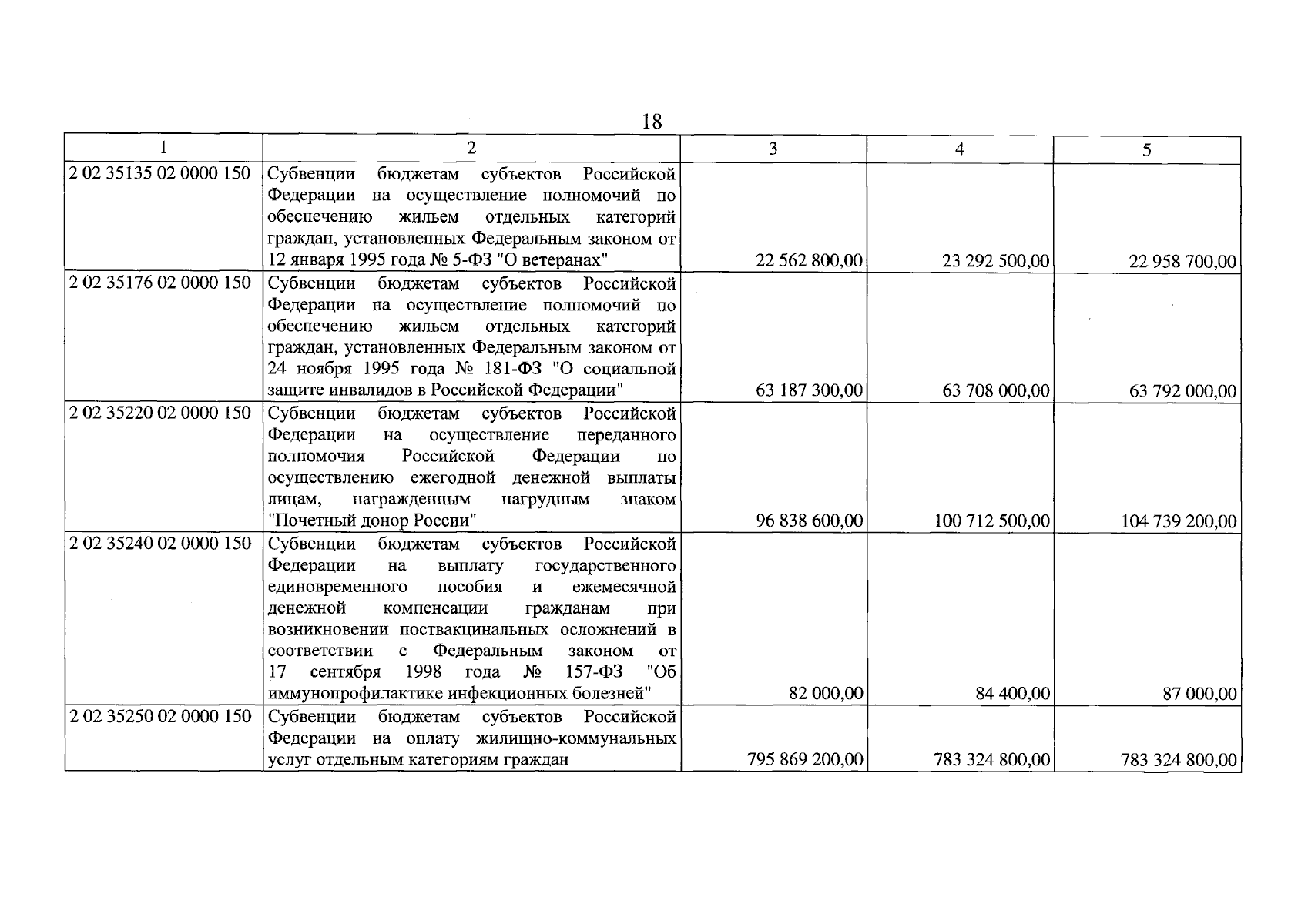 18

| 1 | 2 | 3 | 4 | 5 |
|---|---|---|---|---|
| 2 02 35135 02 0000 150 | Субвенции бюджетам субъектов Российской Федерации на осуществление полномочий по обеспечению жильем отдельных категорий граждан, установленных Федеральным законом от 12 января 1995 года № 5-ФЗ "О ветеранах" | 22 562 800,00 | 23 292 500,00 | 22 958 700,00 |
| 2 02 35176 02 0000 150 | Субвенции бюджетам субъектов Российской Федерации на осуществление полномочий по обеспечению жильем отдельных категорий граждан, установленных Федеральным законом от 24 ноября 1995 года № 181-ФЗ "О социальной защите инвалидов в Российской Федерации" | 63 187 300,00 | 63 708 000,00 | 63 792 000,00 |
| 2 02 35220 02 0000 150 | Субвенции бюджетам субъектов Российской Федерации на осуществление переданного полномочия Российской Федерации по осуществлению ежегодной денежной выплаты лицам, награжденным нагрудным знаком "Почетный донор России" | 96 838 600,00 | 100 712 500,00 | 104 739 200,00 |
| 2 02 35240 02 0000 150 | Субвенции бюджетам субъектов Российской Федерации на выплату государственного единовременного пособия и ежемесячной денежной компенсации гражданам при возникновении поствакцинальных осложнений в соответствии с Федеральным законом от 17 сентября 1998 года № 157-ФЗ "Об иммунопрофилактике инфекционных болезней" | 82 000,00 | 84 400,00 | 87 000,00 |
| 2 02 35250 02 0000 150 | Субвенции бюджетам субъектов Российской Федерации на оплату жилищно-коммунальных услуг отдельным категориям граждан | 795 869 200,00 | 783 324 800,00 | 783 324 800,00 |